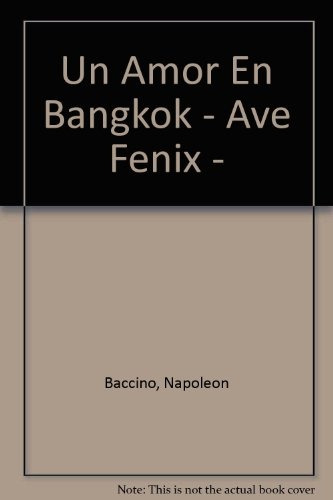 Un Amor En Bangkok - Ave Fenix -

Baccino, Napoleon

Note: This is not the actual book cover